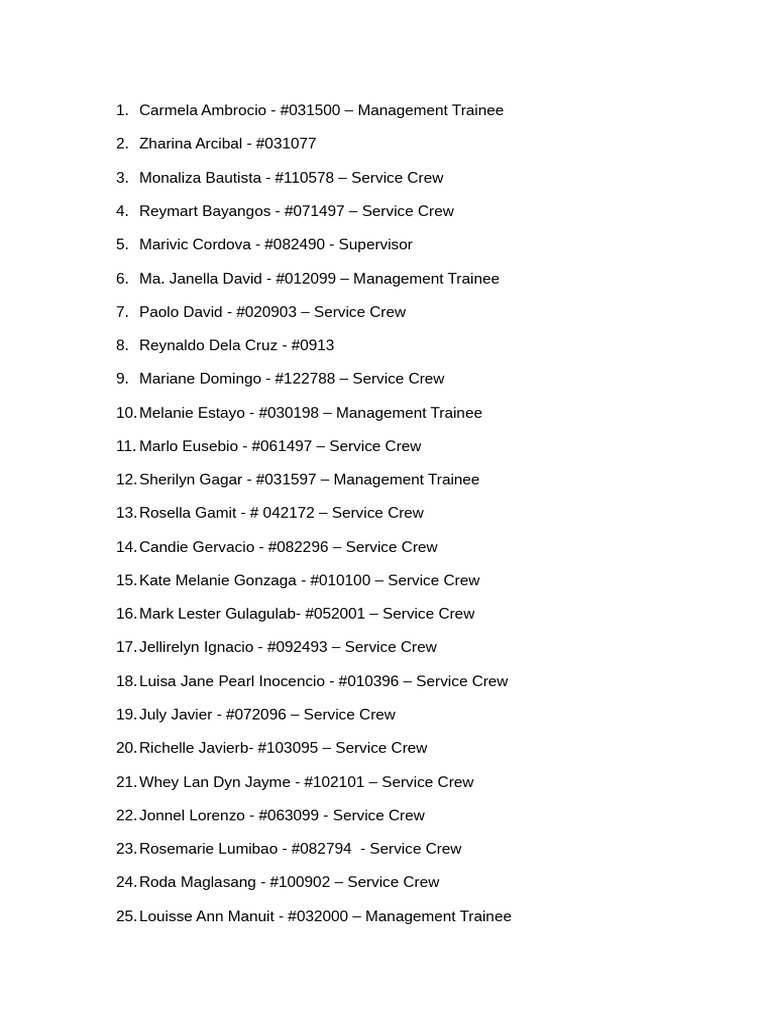 1. Carmela Ambrocio - #031500 – Management Trainee
2. Zharina Arcibal - #031077
3. Monaliza Bautista - #110578 – Service Crew
4. Reymart Bayangos - #071497 – Service Crew
5. Marivic Cordova - #082490 - Supervisor
6. Ma. Janella David - #012099 – Management Trainee
7. Paolo David - #020903 – Service Crew
8. Reynaldo Dela Cruz - #0913
9. Mariane Domingo - #122788 – Service Crew
10. Melanie Estayo - #030198 – Management Trainee
11. Marlo Eusebio - #061497 – Service Crew
12. Sherilyn Gagar - #031597 – Management Trainee
13. Rosella Gamit - # 042172 – Service Crew
14. Candie Gervacio - #082296 – Service Crew
15. Kate Melanie Gonzaga - #010100 – Service Crew
16. Mark Lester Gulagulab- #052001 – Service Crew
17. Jellirelyn Ignacio - #092493 – Service Crew
18. Luisa Jane Pearl Inocencio - #010396 – Service Crew
19. July Javier - #072096 – Service Crew
20. Richelle Javierb- #103095 – Service Crew
21. Whey Lan Dyn Jayme - #102101 – Service Crew
22. Jonnel Lorenzo - #063099 - Service Crew
23. Rosemarie Lumibao - #082794 - Service Crew
24. Roda Maglasang - #100902 – Service Crew
25. Louisse Ann Manuit - #032000 – Management Trainee